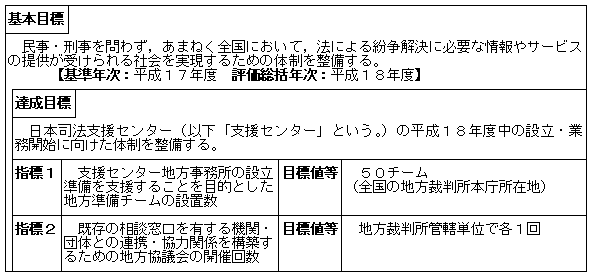 基本目標

民事・刑事を問わず，あまねく全国において，法による紛争解決に必要な情報やサービスの提供が受けられる社会を実現するための体制を整備する。
【基準年次：平成１７年度　評価総括年次：平成１８年度】

達成目標

日本司法支援センター（以下「支援センター」という。）の平成１８年度中の設立・業務開始に向けた体制を整備する。

| 指標１ | 支援センター地方事務所の設立準備を支援することを目的とした地方準備チームの設置数 | 目標値等 | ５０チーム（全国の地方裁判所本庁所在地） |
|---|---|---|---|
| 指標２ | 既存の相談窓口を有する機関・団体との連携・協力関係を構築するための地方協議会の開催回数 | 目標値等 | 地方裁判所管轄単位で各１回 |